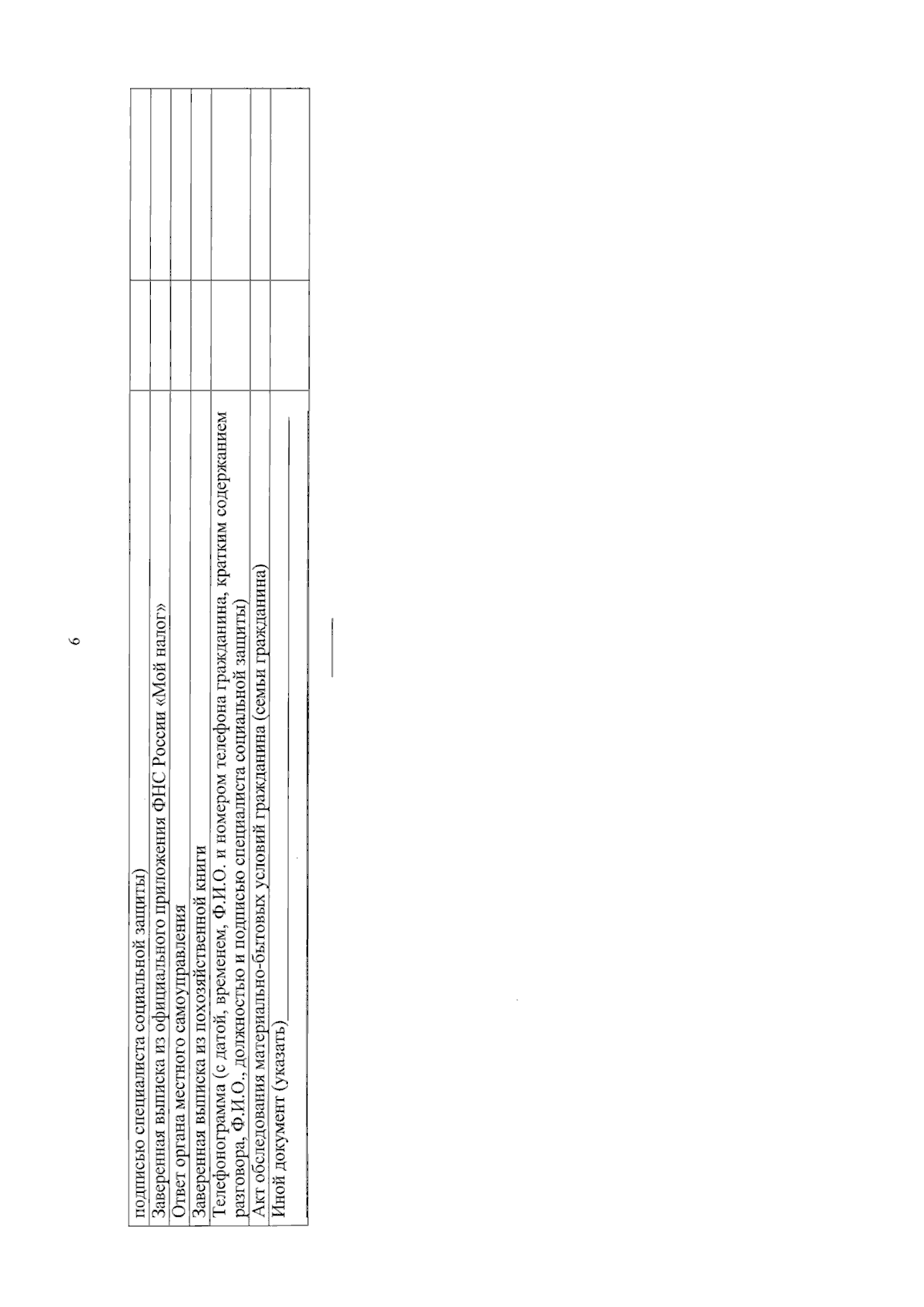 6

| подписью специалиста социальной защиты) | | |
|---|---|---|
| Заверенная выписка из официального приложения ФНС России «Мой налог» | | |
| Ответ органа местного самоуправления | | |
| Заверенная выписка из похозяйственной книги | | |
| Телефонограмма (с датой, временем, Ф.И.О. и номером телефона гражданина, кратким содержанием разговора, Ф.И.О., должностью и подписью специалиста социальной защиты) | | |
| Акт обследования материально-бытовых условий гражданина (семьи гражданина) | | |
| Иной документ (указать) ____ | | |